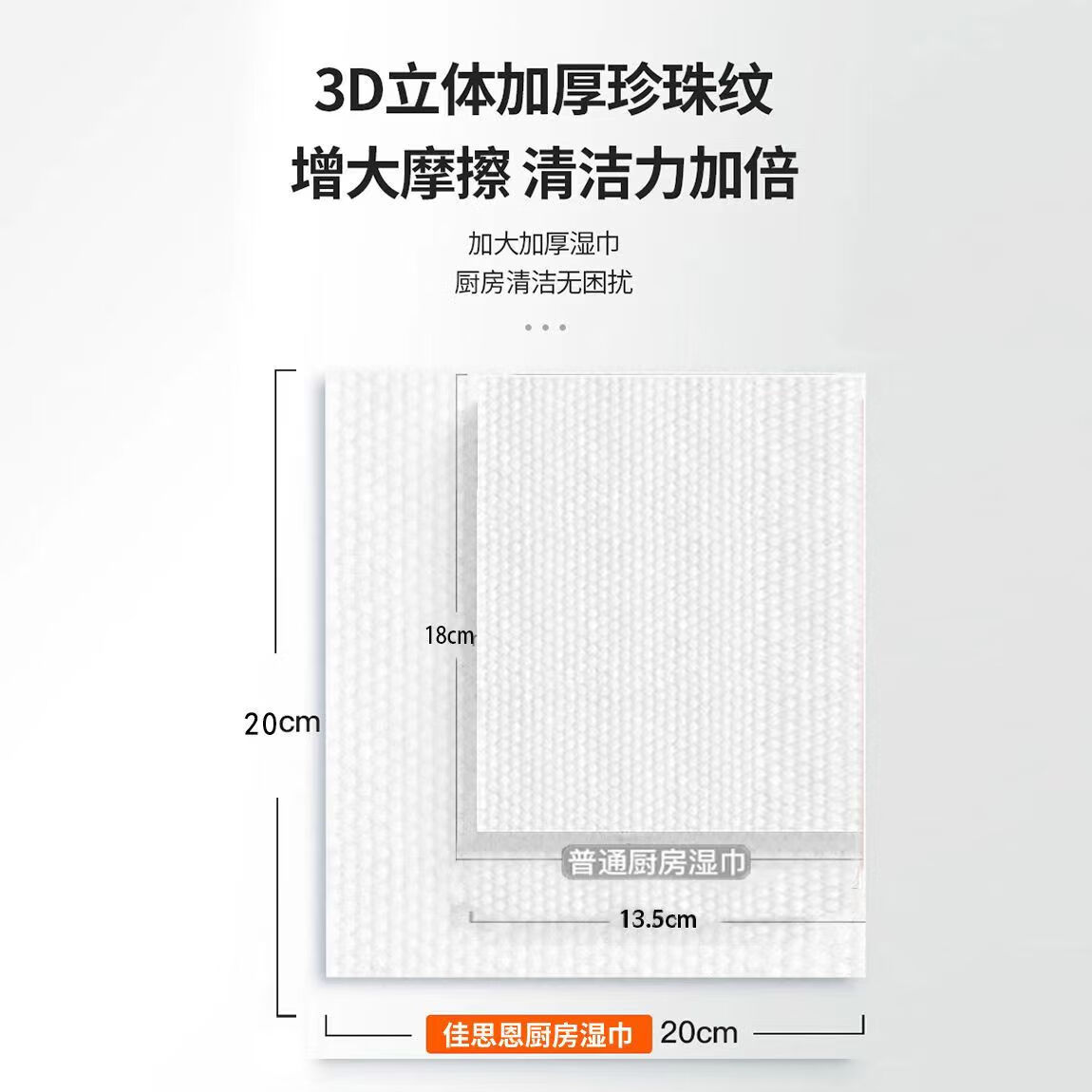 3D立体加厚珍珠纹
增大摩擦 清洁力加倍

加大加厚湿巾
厨房清洁无困扰

18cm

20cm

普通厨房湿巾

13.5cm

佳思恩厨房湿巾 20cm